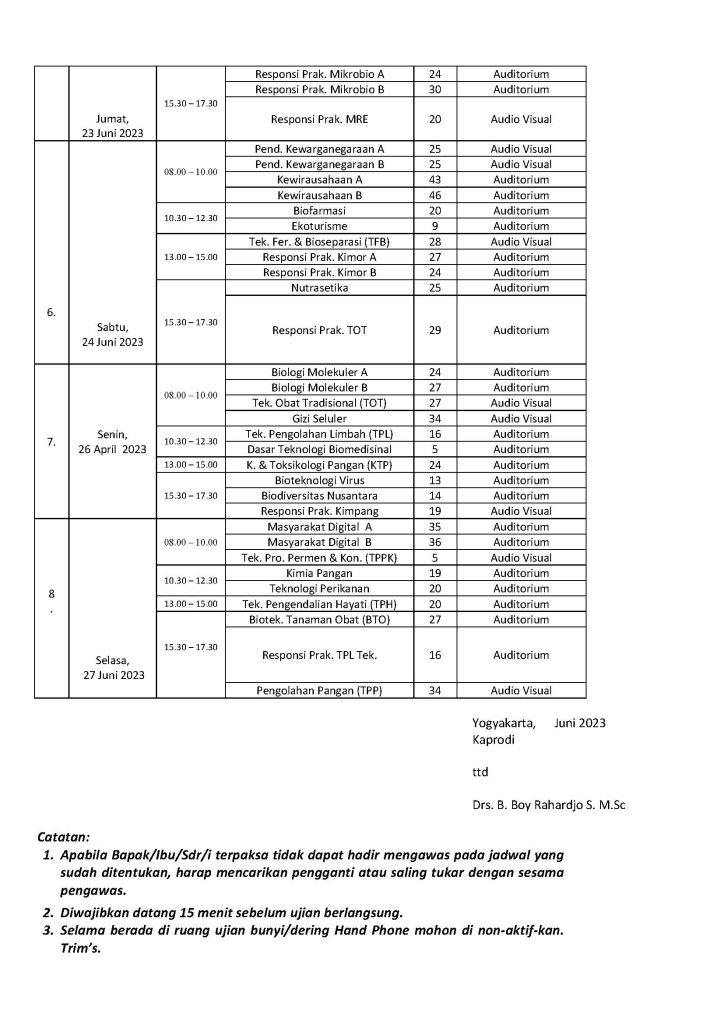 |  |  |  |  |  |  |
|---|---|---|---|---|---|
|  | Jumat, 23 Juni 2023 | 15.30 – 17.30 | Responsi Prak. Mikrobio A | 24 | Auditorium |
|  |  |  | Responsi Prak. Mikrobio B | 30 | Auditorium |
|  |  |  | Responsi Prak. MRE | 20 | Audio Visual |
| 6. | Sabtu, 24 Juni 2023 | 08.00 – 10.00 | Pend. Kewarganegaraan A | 25 | Audio Visual |
|  |  |  | Pend. Kewarganegaraan B | 25 | Audio Visual |
|  |  |  | Kewirausahaan A | 43 | Auditorium |
|  |  |  | Kewirausahaan B | 46 | Auditorium |
|  |  | 10.30 – 12.30 | Biofarmasi | 20 | Auditorium |
|  |  |  | Ekoturisme | 9 | Auditorium |
|  |  | 13.00 – 15.00 | Tek. Fer. & Bioseparasi (TFB) | 28 | Audio Visual |
|  |  |  | Responsi Prak. Kimor A | 27 | Auditorium |
|  |  |  | Responsi Prak. Kimor B | 24 | Auditorium |
|  |  | 15.30 – 17.30 | Nutrasetika | 25 | Auditorium |
|  |  |  | Responsi Prak. TOT | 29 | Auditorium |
| 7. | Senin, 26 April 2023 | 08.00 – 10.00 | Biologi Molekuler A | 24 | Auditorium |
|  |  |  | Biologi Molekuler B | 27 | Auditorium |
|  |  |  | Tek. Obat Tradisional (TOT) | 27 | Audio Visual |
|  |  |  | Gizi Seluler | 34 | Audio Visual |
|  |  | 10.30 – 12.30 | Tek. Pengolahan Limbah (TPL) | 16 | Auditorium |
|  |  |  | Dasar Teknologi Biomedisinal | 5 | Auditorium |
|  |  | 13.00 – 15.00 | K. & Toksikologi Pangan (KTP) | 24 | Auditorium |
|  |  | 15.30 – 17.30 | Bioteknologi Virus | 13 | Auditorium |
|  |  |  | Biodiversitas Nusantara | 14 | Auditorium |
|  |  |  | Responsi Prak. Kimpang | 19 | Audio Visual |
| 8 . | Selasa, 27 Juni 2023 | 08.00 – 10.00 | Masyarakat Digital A | 35 | Auditorium |
|  |  |  | Masyarakat Digital B | 36 | Auditorium |
|  |  |  | Tek. Pro. Permen & Kon. (TPPK) | 5 | Audio Visual |
|  |  | 10.30 – 12.30 | Kimia Pangan | 19 | Auditorium |
|  |  |  | Teknologi Perikanan | 20 | Auditorium |
|  |  | 13.00 – 15.00 | Tek. Pengendalian Hayati (TPH) | 20 | Auditorium |
|  |  | 15.30 – 17.30 | Biotek. Tanaman Obat (BTO) | 27 | Auditorium |
|  |  |  | Responsi Prak. TPL Tek. | 16 | Auditorium |
|  |  |  | Pengolahan Pangan (TPP) | 34 | Audio Visual |

Yogyakarta, Juni 2023
Kaprodi

ttd

Drs. B. Boy Rahardjo S. M.Sc

Catatan:
1. Apabila Bapak/Ibu/Sdr/i terpaksa tidak dapat hadir mengawas pada jadwal yang sudah ditentukan, harap mencarikan pengganti atau saling tukar dengan sesama pengawas.
2. Diwajibkan datang 15 menit sebelum ujian berlangsung.
3. Selama berada di ruang ujian bunyi/dering Hand Phone mohon di non-aktif-kan. Trim's.